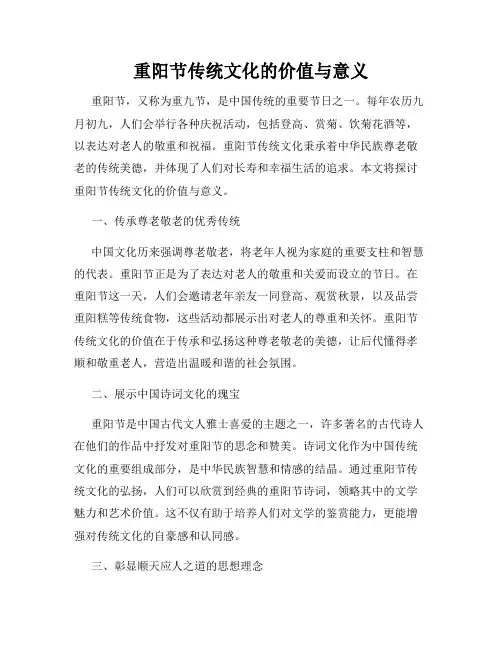 重阳节传统文化的价值与意义

重阳节，又称为重九节，是中国传统的重要节日之一。每年农历九月初九，人们会举行各种庆祝活动，包括登高、赏菊、饮菊花酒等，以表达对老人的敬重和祝福。重阳节传统文化秉承着中华民族尊老敬老的传统美德，并体现了人们对长寿和幸福生活的追求。本文将探讨重阳节传统文化的价值与意义。

一、传承尊老敬老的优秀传统

中国文化历来强调尊老敬老，将老年人视为家庭的重要支柱和智慧的代表。重阳节正是为了表达对老人的敬重和关爱而设立的节日。在重阳节这一天，人们会邀请老年亲友一同登高、观赏秋景，以及品尝重阳糕等传统食物，这些活动都展示出对老人的尊重和关怀。重阳节传统文化的价值在于传承和弘扬这种尊老敬老的美德，让后代懂得孝顺和敬重老人，营造出温暖和谐的社会氛围。

二、展示中国诗词文化的瑰宝

重阳节是中国古代文人雅士喜爱的主题之一，许多著名的古代诗人在他们的作品中抒发对重阳节的思念和赞美。诗词文化作为中国传统文化的重要组成部分，是中华民族智慧和情感的结晶。通过重阳节传统文化的弘扬，人们可以欣赏到经典的重阳节诗词，领略其中的文学魅力和艺术价值。这不仅有助于培养人们对文学的鉴赏能力，更能增强对传统文化的自豪感和认同感。

三、彰显顺天应人之道的思想理念